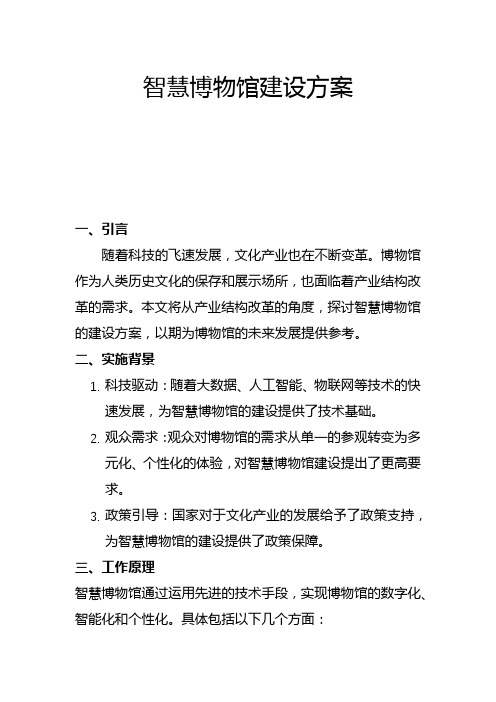 智慧博物馆建设方案

一、引言

随着科技的飞速发展，文化产业也在不断变革。博物馆作为人类历史文化的保存和展示场所，也面临着产业结构改革的需求。本文将从产业结构改革的角度，探讨智慧博物馆的建设方案，以期为博物馆的未来发展提供参考。

二、实施背景

1. 科技驱动：随着大数据、人工智能、物联网等技术的快速发展，为智慧博物馆的建设提供了技术基础。

2. 观众需求：观众对博物馆的需求从单一的参观转变为多元化、个性化的体验，对智慧博物馆建设提出了更高要求。

3. 政策引导：国家对于文化产业的发展给予了政策支持，为智慧博物馆的建设提供了政策保障。

三、工作原理

智慧博物馆通过运用先进的技术手段，实现博物馆的数字化、智能化和个性化。具体包括以下几个方面：